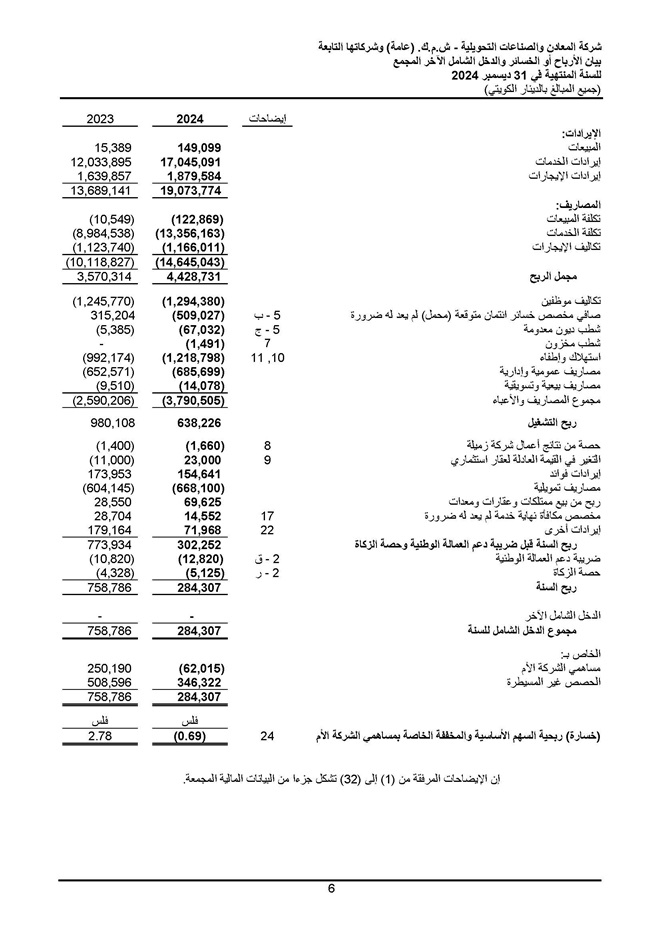 شركة المعادن والصناعات التحويلية - ش.م.ك. (عامة) وشركاتها التابعة
بيان الأرباح أو الخسائر والدخل الشامل الآخر المجمع
للسنة المنتهية في 31 ديسمبر 2024
(جميع المبالغ بالدينار الكويتي)

| | إيضاحات | 2024 | 2023 |
|---|---|---|---|
| الإيرادات: | | | |
| المبيعات | | 149,099 | 15,389 |
| إيرادات الخدمات | | 17,045,091 | 12,033,895 |
| إيرادات الإيجارات | | 1,879,584 | 1,639,857 |
| | | 19,073,774 | 13,689,141 |
| المصاريف: | | | |
| تكلفة المبيعات | | (122,869) | (10,549) |
| تكلفة الخدمات | | (13,356,163) | (8,984,538) |
| تكاليف الإيجارات | | (1,166,011) | (1,123,740) |
| | | (14,645,043) | (10,118,827) |
| مجمل الربح | | 4,428,731 | 3,570,314 |
| تكاليف موظفين | | (1,294,380) | (1,245,770) |
| صافي مخصص خسائر ائتمان متوقعة (محمل) لم يعد له ضرورة | 5 - ب | (509,027) | 315,204 |
| شطب ديون معدومة | 5 - ج | (67,032) | (5,385) |
| شطب مخزون | 7 | (1,491) | - |
| استهلاك وإطفاء | 10, 11 | (1,218,798) | (992,174) |
| مصاريف عمومية وإدارية | | (685,699) | (652,571) |
| مصاريف بيعية وتسويقية | | (14,078) | (9,510) |
| مجموع المصاريف والأعباء | | (3,790,505) | (2,590,206) |
| ربح التشغيل | | 638,226 | 980,108 |
| حصة من نتائج أعمال شركة زميلة | 8 | (1,660) | (1,400) |
| التغير في القيمة العادلة لعقار استثماري | 9 | 23,000 | (11,000) |
| إيرادات فوائد | | 154,641 | 173,953 |
| مصاريف تمويلية | | (668,100) | (604,145) |
| ربح من بيع ممتلكات وعقارات ومعدات | | 69,625 | 28,550 |
| مخصص مكافأة نهاية خدمة لم يعد له ضرورة | 17 | 14,552 | 28,704 |
| إيرادات أخرى | 22 | 71,968 | 179,164 |
| ربح السنة قبل ضريبة دعم العمالة الوطنية وحصة الزكاة | | 302,252 | 773,934 |
| ضريبة دعم العمالة الوطنية | 2 - ق | (12,820) | (10,820) |
| حصة الزكاة | 2 - ر | (5,125) | (4,328) |
| ربح السنة | | 284,307 | 758,786 |
| الدخل الشامل الآخر | | - | - |
| مجموع الدخل الشامل للسنة | | 284,307 | 758,786 |
| الخاص بـ: | | | |
| مساهمي الشركة الأم | | (62,015) | 250,190 |
| الحصص غير المسيطرة | | 346,322 | 508,596 |
| | | 284,307 | 758,786 |
| | | فلس | فلس |
| (خسارة) ربحية السهم الأساسية والمخففة الخاصة بمساهمي الشركة الأم | 24 | (0.69) | 2.78 |

إن الإيضاحات المرفقة من (1) إلى (32) تشكل جزءا من البيانات المالية المجمعة.

6